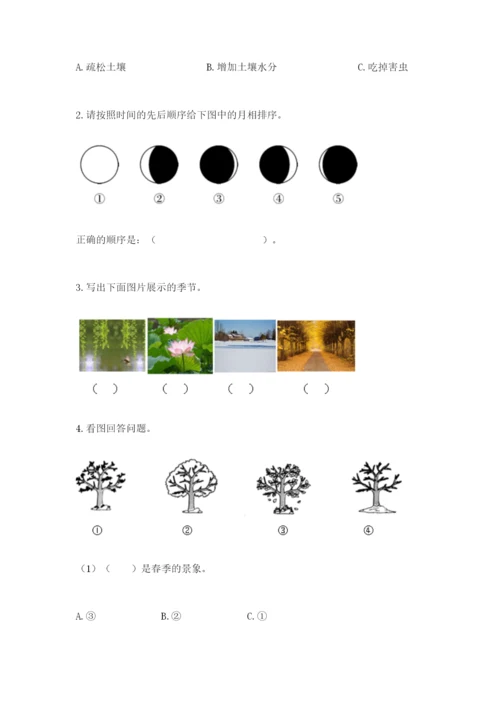 A. 疏松土壤　　　　B. 增加土壤水分　　　　C. 吃掉害虫

2. 请按照时间的先后顺序给下图中的月相排序。

①　②　③　④　⑤

正确的顺序是：（　　　　　　　　）。

3. 写出下面图片展示的季节。

（　）　（　）　（　）　（　）

4. 看图回答问题。

①　②　③　④

（1）（　）是春季的景象。

A. ③　　B. ②　　C. ①